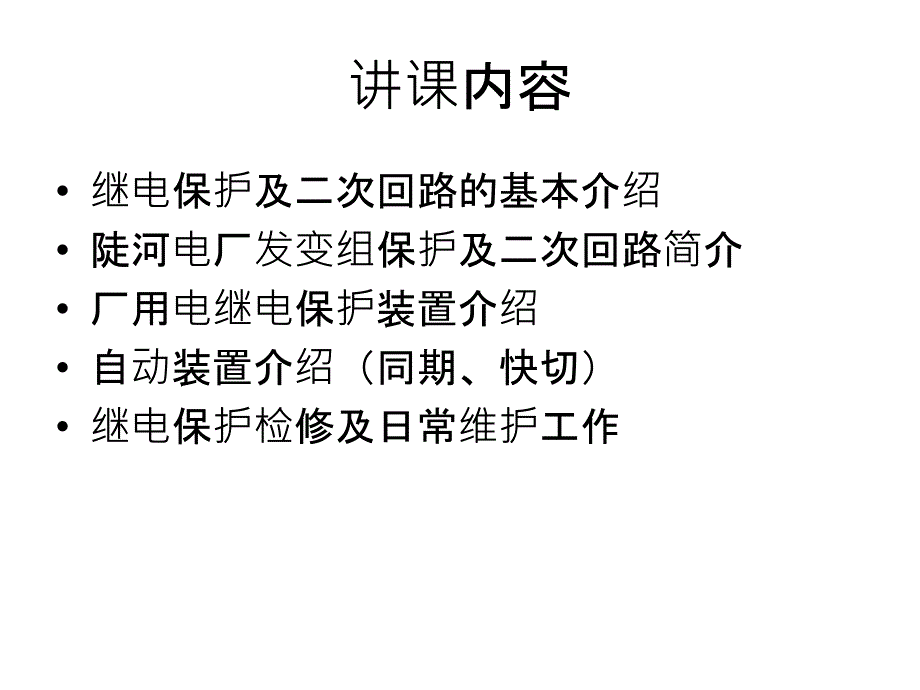 讲课内容

• 继电保护及二次回路的基本介绍
• 陡河电厂发变组保护及二次回路简介
• 厂用电继电保护装置介绍
• 自动装置介绍（同期、快切）
• 继电保护检修及日常维护工作